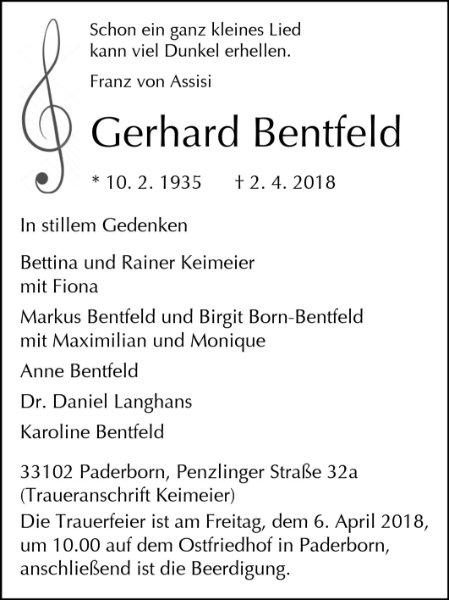 Schon ein ganz kleines Lied
kann viel Dunkel erhellen.

Franz von Assisi

Gerhard Bentfeld

* 10. 2. 1935 † 2. 4. 2018

In stillem Gedenken

Bettina und Rainer Keimeier
mit Fiona

Markus Bentfeld und Birgit Born-Bentfeld
mit Maximilian und Monique

Anne Bentfeld

Dr. Daniel Langhans

Karoline Bentfeld

33102 Paderborn, Penzlinger Straße 32a
(Traueranschrift Keimeier)

Die Trauerfeier ist am Freitag, dem 6. April 2018, um 10.00 auf dem Ostfriedhof in Paderborn, anschließend ist die Beerdigung.